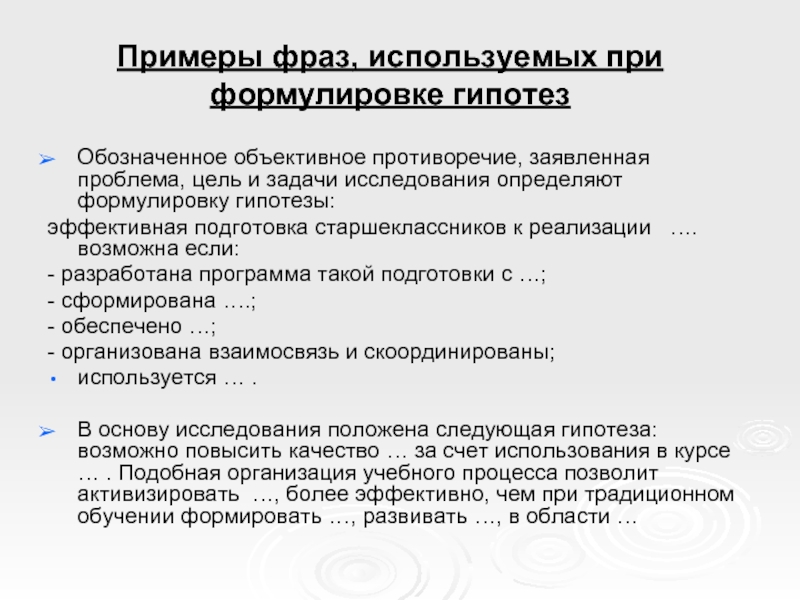 Примеры фраз, используемых при формулировке гипотез

➢ Обозначенное объективное противоречие, заявленная проблема, цель и задачи исследования определяют формулировку гипотезы:

эффективная подготовка старшеклассников к реализации …. возможна если:

- разработана программа такой подготовки с …;

- сформирована ….;

- обеспечено …;

- организована взаимосвязь и скоординированы;

• используется … .

➢ В основу исследования положена следующая гипотеза: возможно повысить качество … за счет использования в курсе … . Подобная организация учебного процесса позволит активизировать …, более эффективно, чем при традиционном обучении формировать …, развивать …, в области …